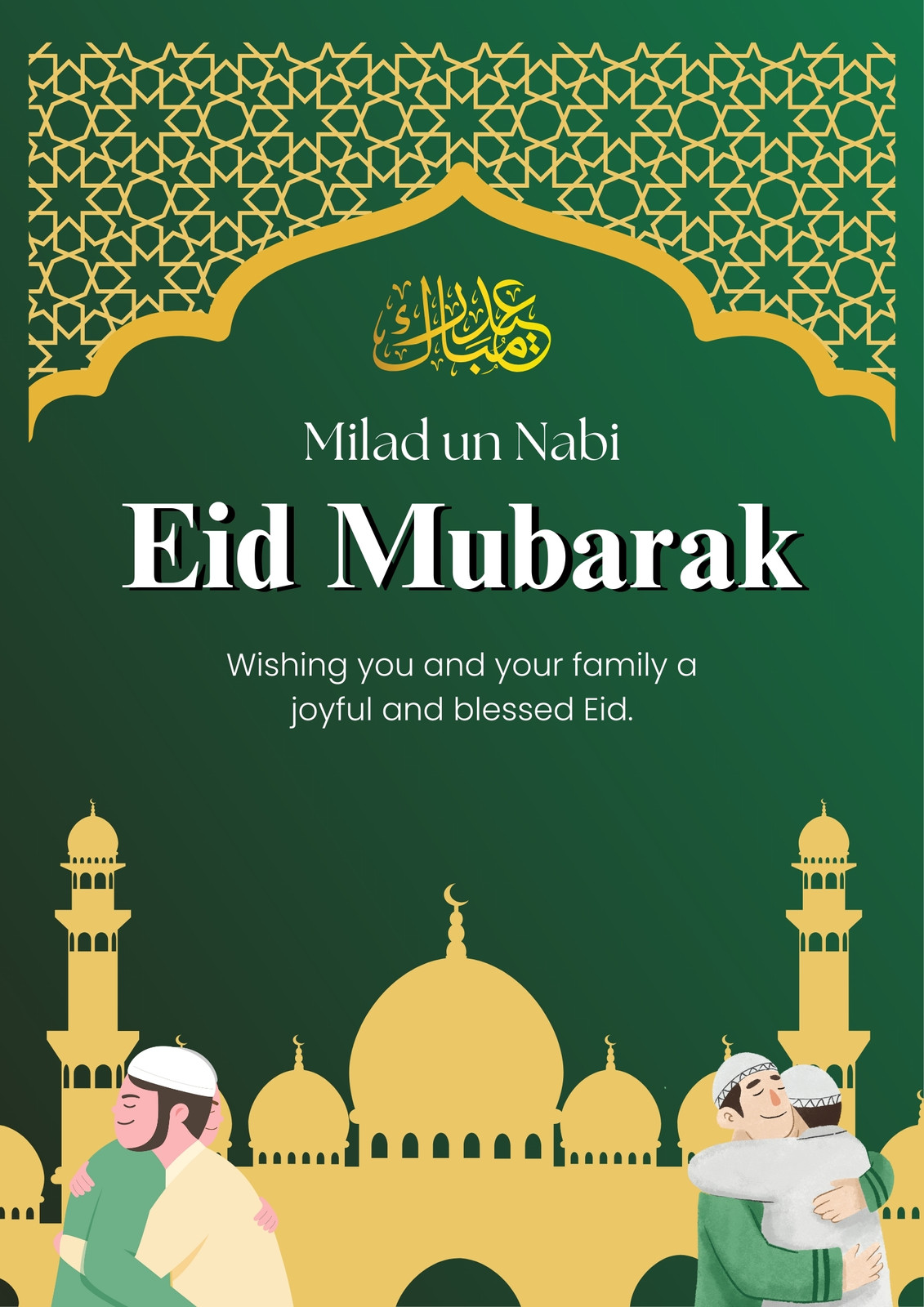 عيد مبارك

Milad un Nabi

Eid Mubarak

Wishing you and your family a joyful and blessed Eid.